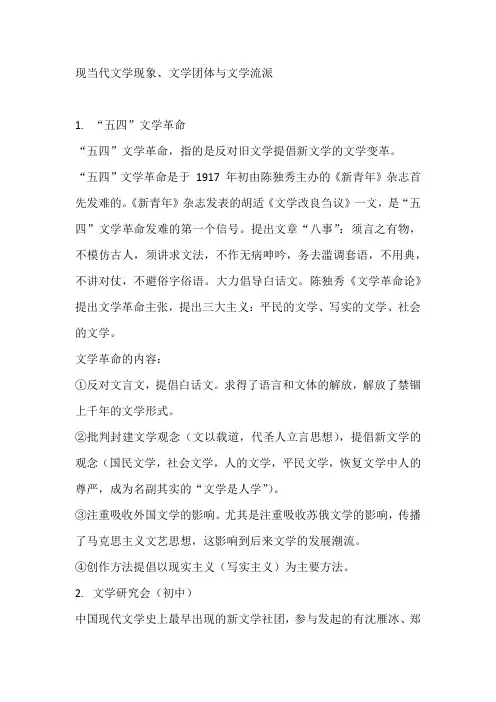 现当代文学现象、文学团体与文学流派

1. “五四”文学革命

“五四”文学革命，指的是反对旧文学提倡新文学的文学变革。

“五四”文学革命是于 1917 年初由陈独秀主办的《新青年》杂志首先发难的。《新青年》杂志发表的胡适《文学改良刍议》一文，是“五四”文学革命发难的第一个信号。提出文章“八事”：须言之有物，不模仿古人，须讲求文法，不作无病呻吟，务去滥调套语，不用典，不讲对仗，不避俗字俗语。大力倡导白话文。陈独秀《文学革命论》提出文学革命主张，提出三大主义：平民的文学、写实的文学、社会的文学。

文学革命的内容：

①反对文言文，提倡白话文。求得了语言和文体的解放，解放了禁锢上千年的文学形式。

②批判封建文学观念（文以载道，代圣人立言思想），提倡新文学的观念（国民文学，社会文学，人的文学，平民文学，恢复文学中人的尊严，成为名副其实的“文学是人学”）。

③注重吸收外国文学的影响。尤其是注重吸收苏俄文学的影响，传播了马克思主义文艺思想，这影响到后来文学的发展潮流。

④创作方法提倡以现实主义（写实主义）为主要方法。

2. 文学研究会（初中）

中国现代文学史上最早出现的新文学社团，参与发起的有沈雁冰、郑